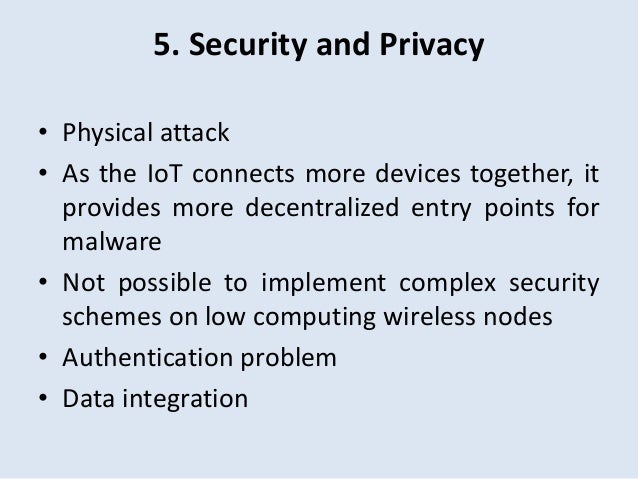 5. Security and Privacy

• Physical attack
• As the IoT connects more devices together, it provides more decentralized entry points for malware
• Not possible to implement complex security schemes on low computing wireless nodes
• Authentication problem
• Data integration